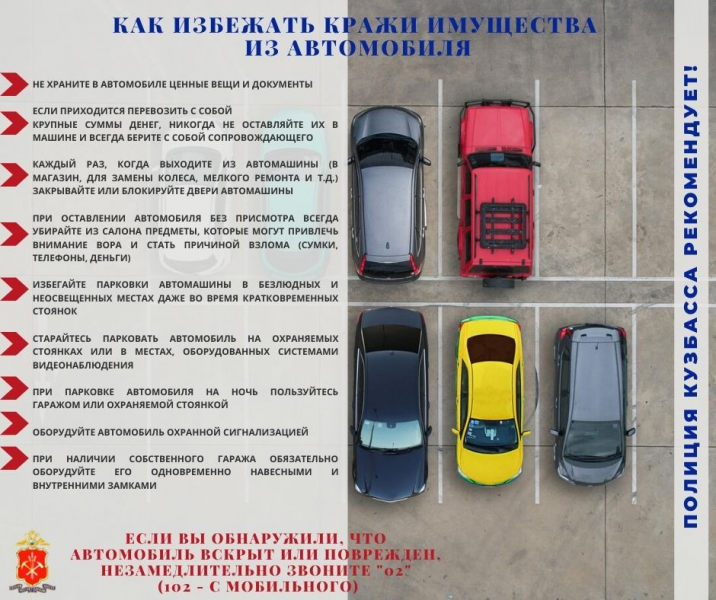 КАК ИЗБЕЖАТЬ КРАЖИ ИМУЩЕСТВА ИЗ АВТОМОБИЛЯ

НЕ ХРАНИТЕ В АВТОМОБИЛЕ ЦЕННЫЕ ВЕЩИ И ДОКУМЕНТЫ

ЕСЛИ ПРИХОДИТСЯ ПЕРЕВОЗИТЬ С СОБОЙ КРУПНЫЕ СУММЫ ДЕНЕГ, НИКОГДА НЕ ОСТАВЛЯЙТЕ ИХ В МАШИНЕ И ВСЕГДА БЕРИТЕ С СОБОЙ СОПРОВОЖДАЮЩЕГО

КАЖДЫЙ РАЗ, КОГДА ВЫХОДИТЕ ИЗ АВТОМАШИНЫ (В МАГАЗИН, ДЛЯ ЗАМЕНЫ КОЛЕСА, МЕЛКОГО РЕМОНТА И Т.Д.) ЗАКРЫВАЙТЕ ИЛИ БЛОКИРУЙТЕ ДВЕРИ АВТОМАШИНЫ

ПРИ ОСТАВЛЕНИИ АВТОМОБИЛЯ БЕЗ ПРИСМОТРА ВСЕГДА УБИРАЙТЕ ИЗ САЛОНА ПРЕДМЕТЫ, КОТОРЫЕ МОГУТ ПРИВЛЕЧЬ ВНИМАНИЕ ВОРА И СТАТЬ ПРИЧИНОЙ ВЗЛОМА (СУМКИ, ТЕЛЕФОНЫ, ДЕНЬГИ)

ИЗБЕГАЙТЕ ПАРКОВКИ АВТОМАШИНЫ В БЕЗЛЮДНЫХ И НЕОСВЕЩЕННЫХ МЕСТАХ ДАЖЕ ВО ВРЕМЯ КРАТКОВРЕМЕННЫХ СТОЯНОК

СТАРАЙТЕСЬ ПАРКОВАТЬ АВТОМОБИЛЬ НА ОХРАНЯЕМЫХ СТОЯНКАХ ИЛИ В МЕСТАХ, ОБОРУДОВАННЫХ СИСТЕМАМИ ВИДЕОНАБЛЮДЕНИЯ

ПРИ ПАРКОВКЕ АВТОМОБИЛЯ НА НОЧЬ ПОЛЬЗУЙТЕСЬ ГАРАЖОМ ИЛИ ОХРАНЯЕМОЙ СТОЯНКОЙ

ОБОРУДУЙТЕ АВТОМОБИЛЬ ОХРАННОЙ СИГНАЛИЗАЦИЕЙ

ПРИ НАЛИЧИИ СОБСТВЕННОГО ГАРАЖА ОБЯЗАТЕЛЬНО ОБОРУДУЙТЕ ЕГО ОДНОВРЕМЕННО НАВЕСНЫМИ И ВНУТРЕННИМИ ЗАМКАМИ

ЕСЛИ ВЫ ОБНАРУЖИЛИ, ЧТО АВТОМОБИЛЬ ВСКРЫТ ИЛИ ПОВРЕЖДЕН, НЕЗАМЕДЛИТЕЛЬНО ЗВОНИТЕ "02" (102 - С МОБИЛЬНОГО)

ПОЛИЦИЯ КУЗБАССА РЕКОМЕНДУЕТ!